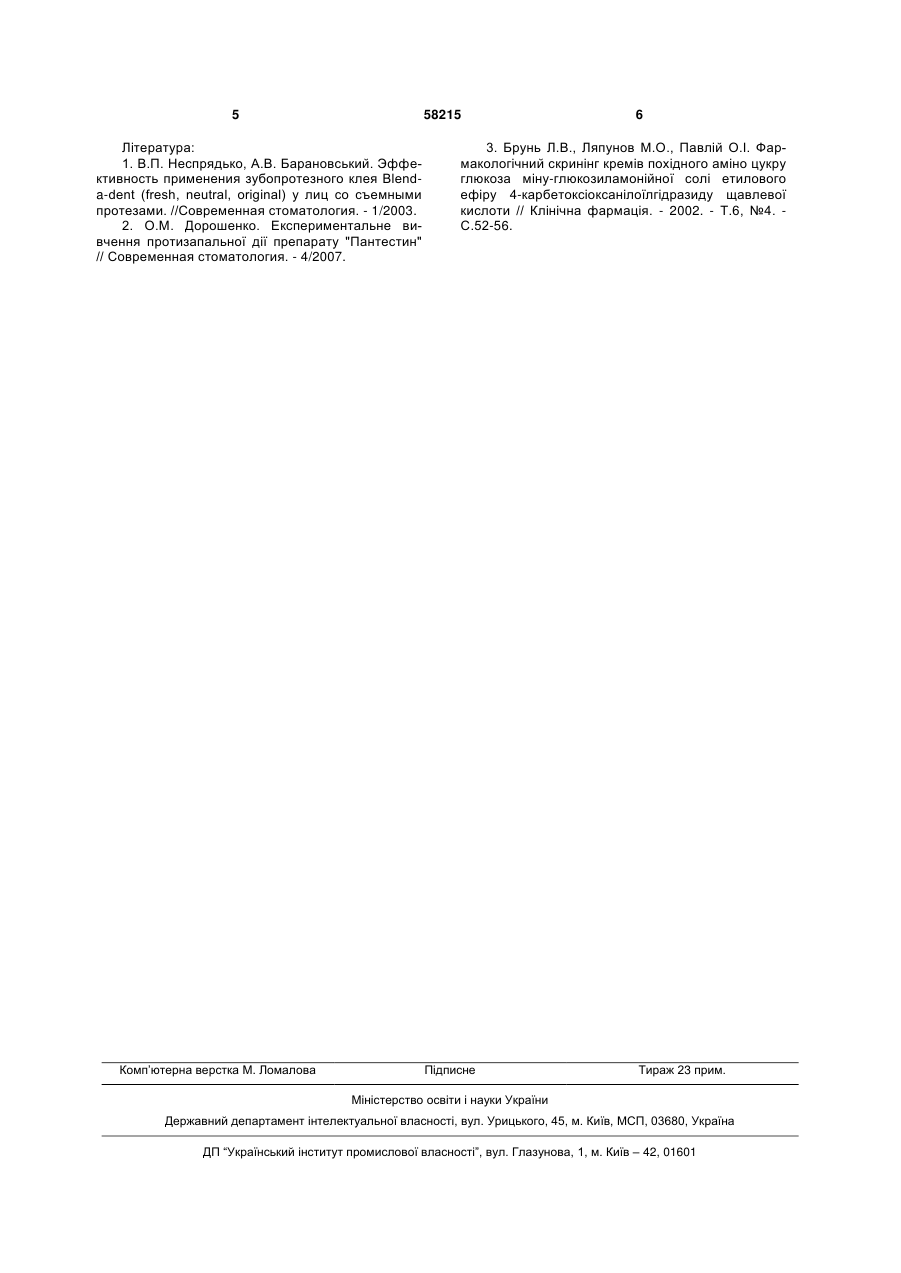 5 58215 6

Література:

1. В.П. Неспрядько, А.В. Барановський. Эффективность применения зубопротезного клея Blend-a-dent (fresh, neutral, original) у лиц со съемными протезами. //Современная стоматология. - 1/2003.

2. О.М. Дорошенко. Експериментальне вивчення протизапальної дії препарату "Пантестин" // Современная стоматология. - 4/2007.

3. Брунь Л.В., Ляпунов М.О., Павлій О.І. Фармакологічний скринінг кремів похідного аміно цукру глюкоза міну-глюкозиламонійної солі етилового ефіру 4-карбетоксіоксанілоїлгідразиду щавлевої кислоти // Клінічна фармація. - 2002. - Т.6, №4. - С.52-56.

Комп'ютерна верстка М. Ломалова Підписне Тираж 23 прим.

Міністерство освіти і науки України

Державний департамент інтелектуальної власності, вул. Урицького, 45, м. Київ, МСП, 03680, Україна

ДП "Український інститут промислової власності", вул. Глазунова, 1, м. Київ – 42, 01601